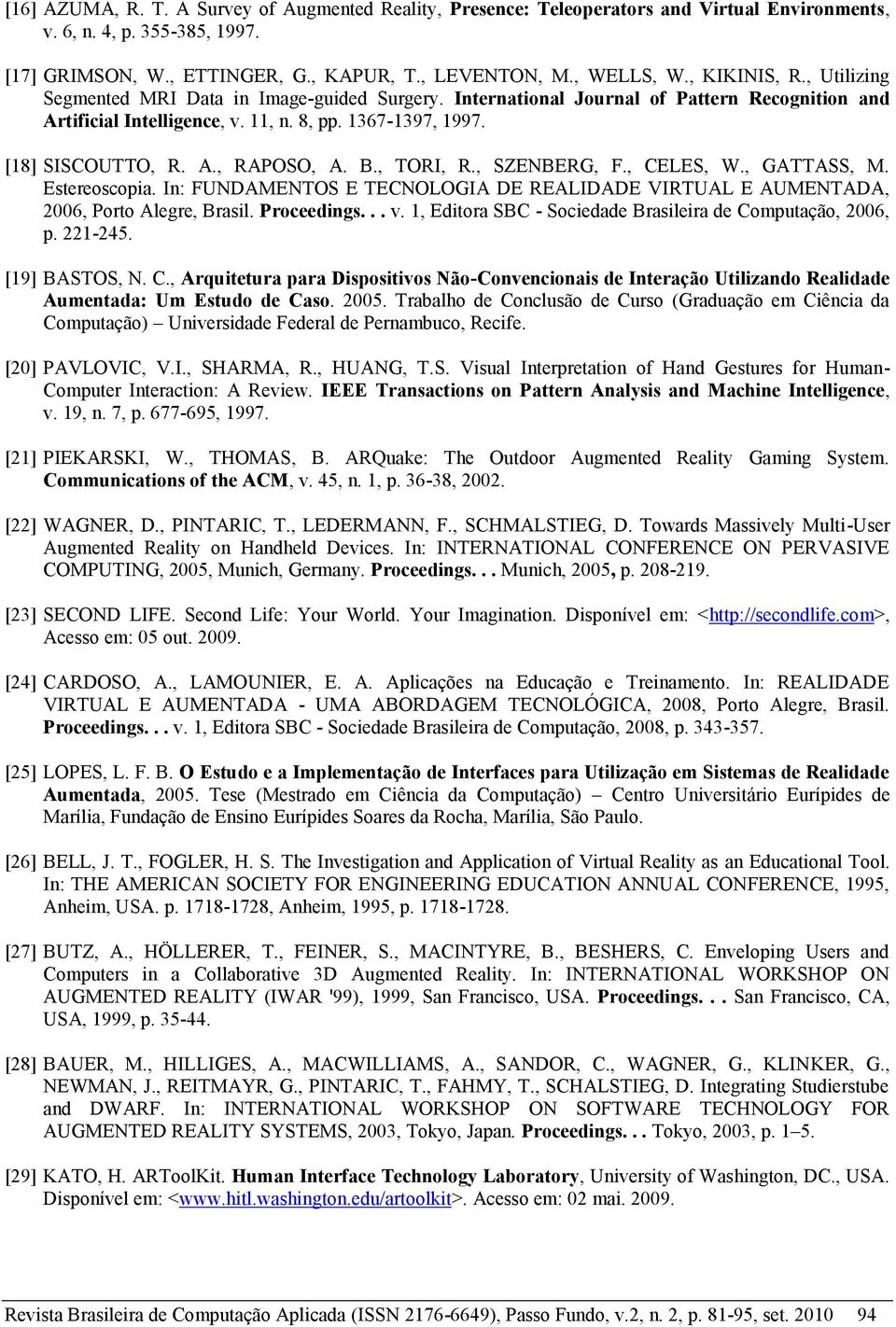 [16] AZUMA, R. T. A Survey of Augmented Reality, Presence: Teleoperators and Virtual Environments, v. 6, n. 4, p. 355-385, 1997.

[17] GRIMSON, W., ETTINGER, G., KAPUR, T., LEVENTON, M., WELLS, W., KIKINIS, R., Utilizing Segmented MRI Data in Image-guided Surgery. International Journal of Pattern Recognition and Artificial Intelligence, v. 11, n. 8, pp. 1367-1397, 1997.

[18] SISCOUTTO, R. A., RAPOSO, A. B., TORI, R., SZENBERG, F., CELES, W., GATTASS, M. Estereoscopia. In: FUNDAMENTOS E TECNOLOGIA DE REALIDADE VIRTUAL E AUMENTADA, 2006, Porto Alegre, Brasil. Proceedings. . . v. 1, Editora SBC - Sociedade Brasileira de Computação, 2006, p. 221-245.

[19] BASTOS, N. C., Arquitetura para Dispositivos Não-Convencionais de Interação Utilizando Realidade Aumentada: Um Estudo de Caso. 2005. Trabalho de Conclusão de Curso (Graduação em Ciência da Computação) – Universidade Federal de Pernambuco, Recife.

[20] PAVLOVIC, V.I., SHARMA, R., HUANG, T.S. Visual Interpretation of Hand Gestures for Human-Computer Interaction: A Review. IEEE Transactions on Pattern Analysis and Machine Intelligence, v. 19, n. 7, p. 677-695, 1997.

[21] PIEKARSKI, W., THOMAS, B. ARQuake: The Outdoor Augmented Reality Gaming System. Communications of the ACM, v. 45, n. 1, p. 36-38, 2002.

[22] WAGNER, D., PINTARIC, T., LEDERMANN, F., SCHMALSTIEG, D. Towards Massively Multi-User Augmented Reality on Handheld Devices. In: INTERNATIONAL CONFERENCE ON PERVASIVE COMPUTING, 2005, Munich, Germany. Proceedings. . . Munich, 2005, p. 208-219.

[23] SECOND LIFE. Second Life: Your World. Your Imagination. Disponível em: <http://secondlife.com>, Acesso em: 05 out. 2009.

[24] CARDOSO, A., LAMOUNIER, E. A. Aplicações na Educação e Treinamento. In: REALIDADE VIRTUAL E AUMENTADA - UMA ABORDAGEM TECNOLÓGICA, 2008, Porto Alegre, Brasil. Proceedings. . . v. 1, Editora SBC - Sociedade Brasileira de Computação, 2008, p. 343-357.

[25] LOPES, L. F. B. O Estudo e a Implementação de Interfaces para Utilização em Sistemas de Realidade Aumentada, 2005. Tese (Mestrado em Ciência da Computação) – Centro Universitário Eurípides de Marília, Fundação de Ensino Eurípides Soares da Rocha, Marília, São Paulo.

[26] BELL, J. T., FOGLER, H. S. The Investigation and Application of Virtual Reality as an Educational Tool. In: THE AMERICAN SOCIETY FOR ENGINEERING EDUCATION ANNUAL CONFERENCE, 1995, Anheim, USA. p. 1718-1728, Anheim, 1995, p. 1718-1728.

[27] BUTZ, A., HÖLLERER, T., FEINER, S., MACINTYRE, B., BESHERS, C. Enveloping Users and Computers in a Collaborative 3D Augmented Reality. In: INTERNATIONAL WORKSHOP ON AUGMENTED REALITY (IWAR '99), 1999, San Francisco, USA. Proceedings. . . San Francisco, CA, USA, 1999, p. 35-44.

[28] BAUER, M., HILLIGES, A., MACWILLIAMS, A., SANDOR, C., WAGNER, G., KLINKER, G., NEWMAN, J., REITMAYR, G., PINTARIC, T., FAHMY, T., SCHALSTIEG, D. Integrating Studierstube and DWARF. In: INTERNATIONAL WORKSHOP ON SOFTWARE TECHNOLOGY FOR AUGMENTED REALITY SYSTEMS, 2003, Tokyo, Japan. Proceedings. . . Tokyo, 2003, p. 1–5.

[29] KATO, H. ARToolKit. Human Interface Technology Laboratory, University of Washington, DC., USA. Disponível em: <www.hitl.washington.edu/artoolkit>. Acesso em: 02 mai. 2009.

Revista Brasileira de Computação Aplicada (ISSN 2176-6649), Passo Fundo, v.2, n. 2, p. 81-95, set. 2010 94